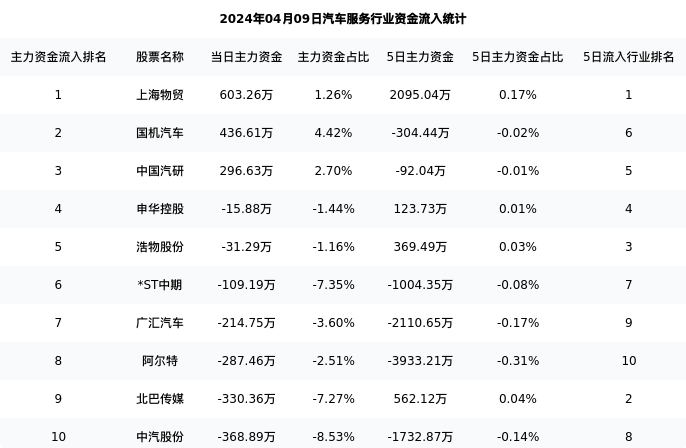 2024年04月09日汽车服务行业资金流入统计

| 主力资金流入排名 | 股票名称 | 当日主力资金 | 主力资金占比 | 5日主力资金 | 5日主力资金占比 | 5日流入行业排名 |
|---|---|---|---|---|---|---|
| 1 | 上海物贸 | 603.26万 | 1.26% | 2095.04万 | 0.17% | 1 |
| 2 | 国机汽车 | 436.61万 | 4.42% | -304.44万 | -0.02% | 6 |
| 3 | 中国汽研 | 296.63万 | 2.70% | -92.04万 | -0.01% | 5 |
| 4 | 申华控股 | -15.88万 | -1.44% | 123.73万 | 0.01% | 4 |
| 5 | 浩物股份 | -31.29万 | -1.16% | 369.49万 | 0.03% | 3 |
| 6 | *ST中期 | -109.19万 | -7.35% | -1004.35万 | -0.08% | 7 |
| 7 | 广汇汽车 | -214.75万 | -3.60% | -2110.65万 | -0.17% | 9 |
| 8 | 阿尔特 | -287.46万 | -2.51% | -3933.21万 | -0.31% | 10 |
| 9 | 北巴传媒 | -330.36万 | -7.27% | 562.12万 | 0.04% | 2 |
| 10 | 中汽股份 | -368.89万 | -8.53% | -1732.87万 | -0.14% | 8 |